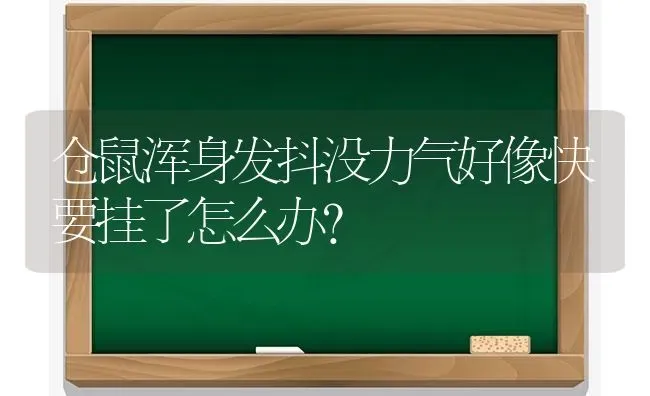 仓鼠浑身发抖没力气好像快要挂了怎么办?